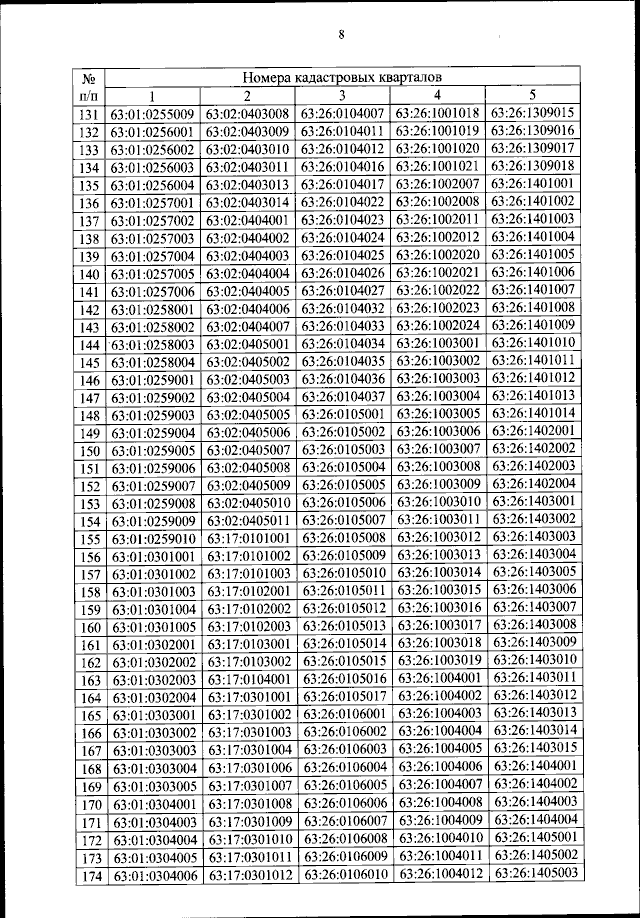 8

| № п/п | Номера кадастровых кварталов | | | | |
|---|---|---|---|---|---|
| | 1 | 2 | 3 | 4 | 5 |
| 131 | 63:01:0255009 | 63:02:0403008 | 63:26:0104007 | 63:26:1001018 | 63:26:1309015 |
| 132 | 63:01:0256001 | 63:02:0403009 | 63:26:0104011 | 63:26:1001019 | 63:26:1309016 |
| 133 | 63:01:0256002 | 63:02:0403010 | 63:26:0104012 | 63:26:1001020 | 63:26:1309017 |
| 134 | 63:01:0256003 | 63:02:0403011 | 63:26:0104016 | 63:26:1001021 | 63:26:1309018 |
| 135 | 63:01:0256004 | 63:02:0403013 | 63:26:0104017 | 63:26:1002007 | 63:26:1401001 |
| 136 | 63:01:0257001 | 63:02:0403014 | 63:26:0104022 | 63:26:1002008 | 63:26:1401002 |
| 137 | 63:01:0257002 | 63:02:0404001 | 63:26:0104023 | 63:26:1002011 | 63:26:1401003 |
| 138 | 63:01:0257003 | 63:02:0404002 | 63:26:0104024 | 63:26:1002012 | 63:26:1401004 |
| 139 | 63:01:0257004 | 63:02:0404003 | 63:26:0104025 | 63:26:1002020 | 63:26:1401005 |
| 140 | 63:01:0257005 | 63:02:0404004 | 63:26:0104026 | 63:26:1002021 | 63:26:1401006 |
| 141 | 63:01:0257006 | 63:02:0404005 | 63:26:0104027 | 63:26:1002022 | 63:26:1401007 |
| 142 | 63:01:0258001 | 63:02:0404006 | 63:26:0104032 | 63:26:1002023 | 63:26:1401008 |
| 143 | 63:01:0258002 | 63:02:0404007 | 63:26:0104033 | 63:26:1002024 | 63:26:1401009 |
| 144 | 63:01:0258003 | 63:02:0405001 | 63:26:0104034 | 63:26:1003001 | 63:26:1401010 |
| 145 | 63:01:0258004 | 63:02:0405002 | 63:26:0104035 | 63:26:1003002 | 63:26:1401011 |
| 146 | 63:01:0259001 | 63:02:0405003 | 63:26:0104036 | 63:26:1003003 | 63:26:1401012 |
| 147 | 63:01:0259002 | 63:02:0405004 | 63:26:0104037 | 63:26:1003004 | 63:26:1401013 |
| 148 | 63:01:0259003 | 63:02:0405005 | 63:26:0105001 | 63:26:1003005 | 63:26:1401014 |
| 149 | 63:01:0259004 | 63:02:0405006 | 63:26:0105002 | 63:26:1003006 | 63:26:1402001 |
| 150 | 63:01:0259005 | 63:02:0405007 | 63:26:0105003 | 63:26:1003007 | 63:26:1402002 |
| 151 | 63:01:0259006 | 63:02:0405008 | 63:26:0105004 | 63:26:1003008 | 63:26:1402003 |
| 152 | 63:01:0259007 | 63:02:0405009 | 63:26:0105005 | 63:26:1003009 | 63:26:1402004 |
| 153 | 63:01:0259008 | 63:02:0405010 | 63:26:0105006 | 63:26:1003010 | 63:26:1403001 |
| 154 | 63:01:0259009 | 63:02:0405011 | 63:26:0105007 | 63:26:1003011 | 63:26:1403002 |
| 155 | 63:01:0259010 | 63:17:0101001 | 63:26:0105008 | 63:26:1003012 | 63:26:1403003 |
| 156 | 63:01:0301001 | 63:17:0101002 | 63:26:0105009 | 63:26:1003013 | 63:26:1403004 |
| 157 | 63:01:0301002 | 63:17:0101003 | 63:26:0105010 | 63:26:1003014 | 63:26:1403005 |
| 158 | 63:01:0301003 | 63:17:0102001 | 63:26:0105011 | 63:26:1003015 | 63:26:1403006 |
| 159 | 63:01:0301004 | 63:17:0102002 | 63:26:0105012 | 63:26:1003016 | 63:26:1403007 |
| 160 | 63:01:0301005 | 63:17:0102003 | 63:26:0105013 | 63:26:1003017 | 63:26:1403008 |
| 161 | 63:01:0302001 | 63:17:0103001 | 63:26:0105014 | 63:26:1003018 | 63:26:1403009 |
| 162 | 63:01:0302002 | 63:17:0103002 | 63:26:0105015 | 63:26:1003019 | 63:26:1403010 |
| 163 | 63:01:0302003 | 63:17:0104001 | 63:26:0105016 | 63:26:1004001 | 63:26:1403011 |
| 164 | 63:01:0302004 | 63:17:0301001 | 63:26:0105017 | 63:26:1004002 | 63:26:1403012 |
| 165 | 63:01:0303001 | 63:17:0301002 | 63:26:0106001 | 63:26:1004003 | 63:26:1403013 |
| 166 | 63:01:0303002 | 63:17:0301003 | 63:26:0106002 | 63:26:1004004 | 63:26:1403014 |
| 167 | 63:01:0303003 | 63:17:0301004 | 63:26:0106003 | 63:26:1004005 | 63:26:1403015 |
| 168 | 63:01:0303004 | 63:17:0301006 | 63:26:0106004 | 63:26:1004006 | 63:26:1404001 |
| 169 | 63:01:0303005 | 63:17:0301007 | 63:26:0106005 | 63:26:1004007 | 63:26:1404002 |
| 170 | 63:01:0304001 | 63:17:0301008 | 63:26:0106006 | 63:26:1004008 | 63:26:1404003 |
| 171 | 63:01:0304003 | 63:17:0301009 | 63:26:0106007 | 63:26:1004009 | 63:26:1404004 |
| 172 | 63:01:0304004 | 63:17:0301010 | 63:26:0106008 | 63:26:1004010 | 63:26:1405001 |
| 173 | 63:01:0304005 | 63:17:0301011 | 63:26:0106009 | 63:26:1004011 | 63:26:1405002 |
| 174 | 63:01:0304006 | 63:17:0301012 | 63:26:0106010 | 63:26:1004012 | 63:26:1405003 |